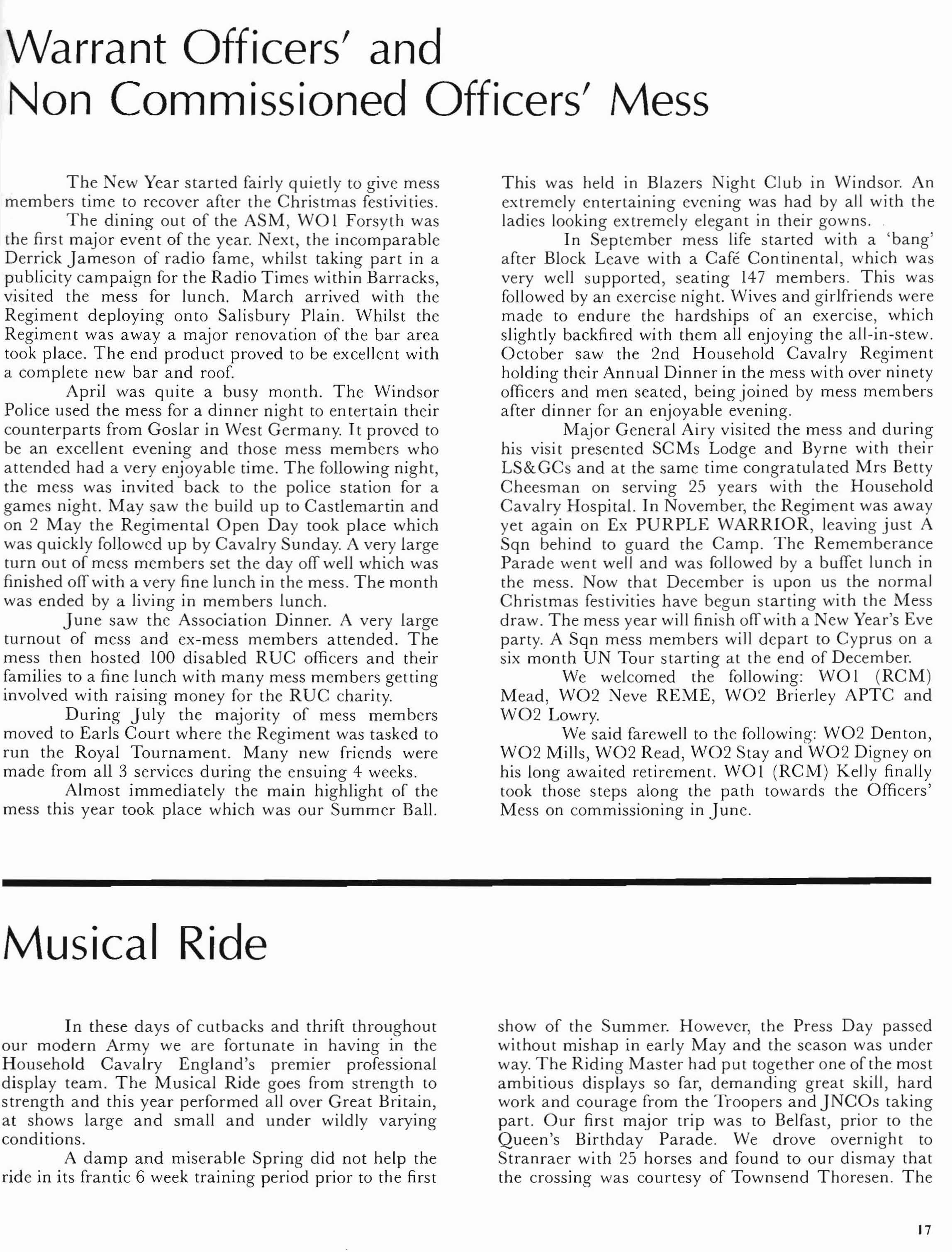 Warrant Officers' and Non Commissioned Officers' Mess

The New Year started fairly quietly to give mess members time to recover after the Christmas festivities.

The dining out of the ASM, WO1 Forsyth was the first major event of the year. Next, the incomparable Derrick Jameson of radio fame, whilst taking part in a publicity campaign for the Radio Times within Barracks, visited the mess for lunch. March arrived with the Regiment deploying onto Salisbury Plain. Whilst the Regiment was away a major renovation of the bar area took place. The end product proved to be excellent with a complete new bar and roof.

April was quite a busy month. The Windsor Police used the mess for a dinner night to entertain their counterparts from Goslar in West Germany. It proved to be an excellent evening and those mess members who attended had a very enjoyable time. The following night, the mess was invited back to the police station for a games night. May saw the build up to Castlemartin and on 2 May the Regimental Open Day took place which was quickly followed up by Cavalry Sunday. A very large turn out of mess members set the day off well which was finished off with a very fine lunch in the mess. The month was ended by a living in members lunch.

June saw the Association Dinner. A very large turnout of mess and ex-mess members attended. The mess then hosted 100 disabled RUC officers and their families to a fine lunch with many mess members getting involved with raising money for the RUC charity.

During July the majority of mess members moved to Earls Court where the Regiment was tasked to run the Royal Tournament. Many new friends were made from all 3 services during the ensuing 4 weeks.

Almost immediately the main highlight of the mess this year took place which was our Summer Ball. This was held in Blazers Night Club in Windsor. An extremely entertaining evening was had by all with the ladies looking extremely elegant in their gowns.

In September mess life started with a 'bang' after Block Leave with a Café Continental, which was very well supported, seating 147 members. This was followed by an exercise night. Wives and girlfriends were made to endure the hardships of an exercise, which slightly backfired with them all enjoying the all-in-stew. October saw the 2nd Household Cavalry Regiment holding their Annual Dinner in the mess with over ninety officers and men seated, being joined by mess members after dinner for an enjoyable evening.

Major General Airy visited the mess and during his visit presented SCMs Lodge and Byrne with their LS&GCs and at the same time congratulated Mrs Betty Cheesman on serving 25 years with the Household Cavalry Hospital. In November, the Regiment was away yet again on Ex PURPLE WARRIOR, leaving just A Sqn behind to guard the Camp. The Rememberance Parade went well and was followed by a buffet lunch in the mess. Now that December is upon us the normal Christmas festivities have begun starting with the Mess draw. The mess year will finish off with a New Year's Eve party. A Sqn mess members will depart to Cyprus on a six month UN Tour starting at the end of December.

We welcomed the following: WO1 (RCM) Mead, WO2 Neve REME, WO2 Brierley APTC and WO2 Lowry.

We said farewell to the following: WO2 Denton, WO2 Mills, WO2 Read, WO2 Stay and WO2 Digney on his long awaited retirement. WO1 (RCM) Kelly finally took those steps along the path towards the Officers' Mess on commissioning in June.

Musical Ride

In these days of cutbacks and thrift throughout our modern Army we are fortunate in having in the Household Cavalry England's premier professional display team. The Musical Ride goes from strength to strength and this year performed all over Great Britain, at shows large and small and under wildly varying conditions.

A damp and miserable Spring did not help the ride in its frantic 6 week training period prior to the first show of the Summer. However, the Press Day passed without mishap in early May and the season was under way. The Riding Master had put together one of the most ambitious displays so far, demanding great skill, hard work and courage from the Troopers and JNCOs taking part. Our first major trip was to Belfast, prior to the Queen's Birthday Parade. We drove overnight to Stranraer with 25 horses and found to our dismay that the crossing was courtesy of Townsend Thoresen. The

17